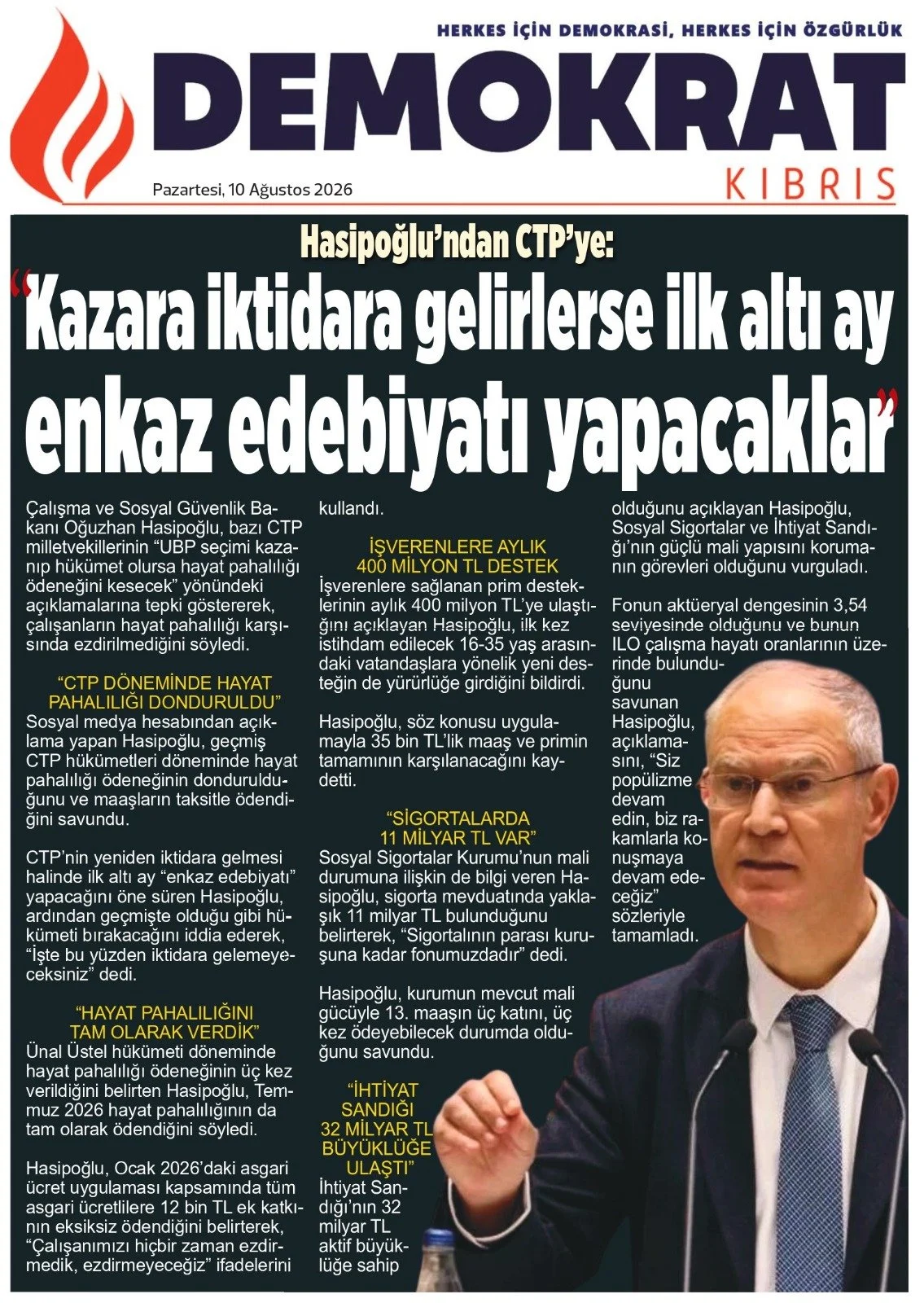 HERKES İÇİN DEMOKRASİ, HERKES İÇİN ÖZGÜRLÜK

DEMOKRAT

KIBRIS

Pazartesi, 10 Ağustos 2026

Hasipoğlu'ndan CTP'ye:

"Kazara iktidara gelirlerse ilk altı ay enkaz edebiyatı yapacaklar"

Çalışma ve Sosyal Güvenlik Bakanı Oğuzhan Hasipoğlu, bazı CTP milletvekillerinin "UBP seçimi kazanıp hükümet olursa hayat pahalılığı ödeneğini kesecek" yönündeki açıklamalarına tepki göstererek, çalışanların hayat pahalılığı karşısında ezdirilmediğini söyledi.

"CTP DÖNEMİNDE HAYAT PAHALILIĞI DONDURULDU"

Sosyal medya hesabından açıklama yapan Hasipoğlu, geçmiş CTP hükümetleri döneminde hayat pahalılığı ödeneğinin dondurulduğunu ve maaşların taksitle ödendiğini savundu.

CTP'nin yeniden iktidara gelmesi halinde ilk altı ay "enkaz edebiyatı" yapacağını öne süren Hasipoğlu, ardından geçmişte olduğu gibi hükümeti bırakacağını iddia ederek, "İşte bu yüzden iktidara gelemeyeceksiniz" dedi.

"HAYAT PAHALILIĞINI TAM OLARAK VERDİK"

Ünal Üstel hükümeti döneminde hayat pahalılığı ödeneğinin üç kez verildiğini belirten Hasipoğlu, Temmuz 2026 hayat pahalılığının da tam olarak ödendiğini söyledi.

Hasipoğlu, Ocak 2026'daki asgari ücret uygulaması kapsamında tüm asgari ücretlilere 12 bin TL ek katkının eksiksiz ödendiğini belirterek, "Çalışanımızı hiçbir zaman ezdirmedik, ezdirmeyeceğiz" ifadelerini kullandı.

İŞVERENLERE AYLIK 400 MİLYON TL DESTEK

İşverenlere sağlanan prim desteklerinin aylık 400 milyon TL'ye ulaştığını açıklayan Hasipoğlu, ilk kez istihdam edilecek 16-35 yaş arasındaki vatandaşlara yönelik yeni desteğin de yürürlüğe girdiğini bildirdi.

Hasipoğlu, söz konusu uygulamayla 35 bin TL'lik maaş ve primin tamamının karşılanacağını kaydetti.

"SİGORTALARDA 11 MİLYAR TL VAR"

Sosyal Sigortalar Kurumu'nun mali durumuna ilişkin de bilgi veren Hasipoğlu, sigorta mevduatında yaklaşık 11 milyar TL bulunduğunu belirterek, "Sigortalının parası kuruşuna kadar fonumuzdadır" dedi.

Hasipoğlu, kurumun mevcut mali gücüyle 13. maaşın üç katını, üç kez ödeyebilecek durumda olduğunu savundu.

"İHTİYAT SANDIĞI 32 MİLYAR TL BÜYÜKLÜĞE ULAŞTI"

İhtiyat Sandığı'nın 32 milyar TL aktif büyüklüğe sahip olduğunu açıklayan Hasipoğlu, Sosyal Sigortalar ve İhtiyat Sandığı'nın güçlü mali yapısını korumanın görevleri olduğunu vurguladı.

Fonun aktüeryal dengesinin 3,54 seviyesinde olduğunu ve bunun ILO çalışma hayatı oranlarının üzerinde bulunduğunu savunan Hasipoğlu, açıklamasını, "Siz popülizme devam edin, biz rakamlarla konuşmaya devam edeceğiz" sözleriyle tamamladı.